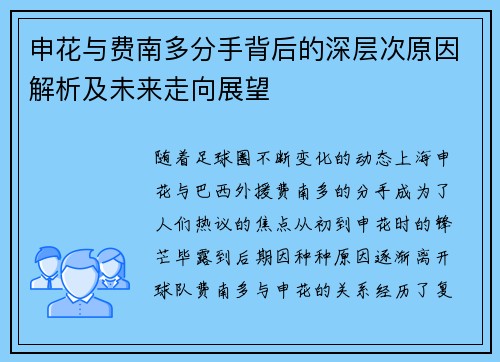 申花与费南多分手背后的深层次原因解析及未来走向展望

随着足球圈不断变化的动态上海申花与巴西外援费南多的分手成为了人们热议的焦点从初到申花时的锋芒毕露到后期因种种原因逐渐离开球队费南多与申花的关系经历了复